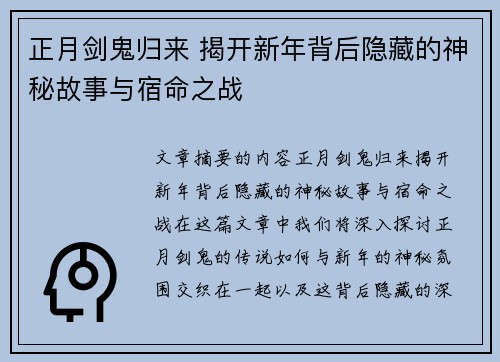 正月剑鬼归来 揭开新年背后隐藏的神秘故事与宿命之战

文章摘要的内容正月剑鬼归来揭开新年背后隐藏的神秘故事与宿命之战在这篇文章中我们将深入探讨正月剑鬼的传说如何与新年的神秘氛围交织在一起以及这背后隐藏的深